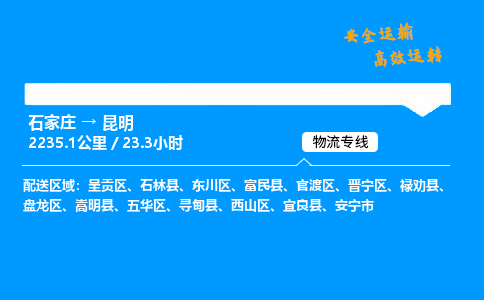 安全运输
高效运转

石家庄 → 昆明
2235.1公里 / 23.3小时

物流专线

配送区域：呈贡区、石林县、东川区、富民县、官渡区、晋宁区、禄劝县、盘龙区、嵩明县、五华区、寻甸县、西山区、宜良县、安宁市